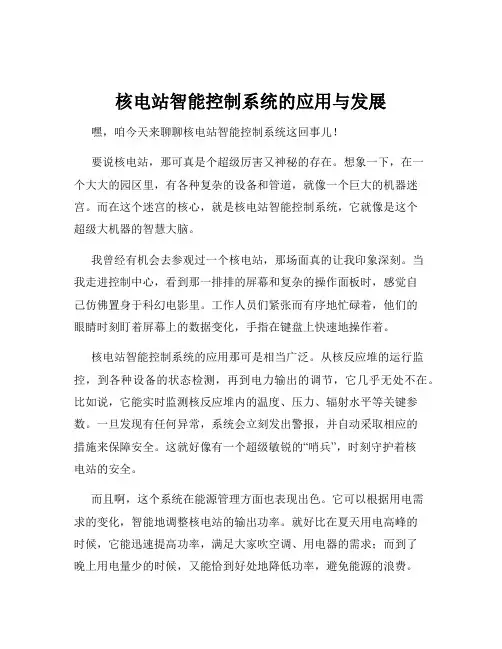 核电站智能控制系统的应用与发展

嘿，咱今天来聊聊核电站智能控制系统这回事儿！

要说核电站，那可真是个超级厉害又神秘的存在。想象一下，在一个大大的园区里，有各种复杂的设备和管道，就像一个巨大的机器迷宫。而在这个迷宫的核心，就是核电站智能控制系统，它就像是这个超级大机器的智慧大脑。

我曾经有机会去参观过一个核电站，那场面真的让我印象深刻。当我走进控制中心，看到那一排排的屏幕和复杂的操作面板时，感觉自己仿佛置身于科幻电影里。工作人员们紧张而有序地忙碌着，他们的眼睛时刻盯着屏幕上的数据变化，手指在键盘上快速地操作着。

核电站智能控制系统的应用那可是相当广泛。从核反应堆的运行监控，到各种设备的状态检测，再到电力输出的调节，它几乎无处不在。比如说，它能实时监测核反应堆内的温度、压力、辐射水平等关键参数。一旦发现有任何异常，系统会立刻发出警报，并自动采取相应的措施来保障安全。这就好像有一个超级敏锐的“哨兵”，时刻守护着核电站的安全。

而且啊，这个系统在能源管理方面也表现出色。它可以根据用电需求的变化，智能地调整核电站的输出功率。就好比在夏天用电高峰的时候，它能迅速提高功率，满足大家吹空调、用电器的需求；而到了晚上用电量少的时候，又能恰到好处地降低功率，避免能源的浪费。